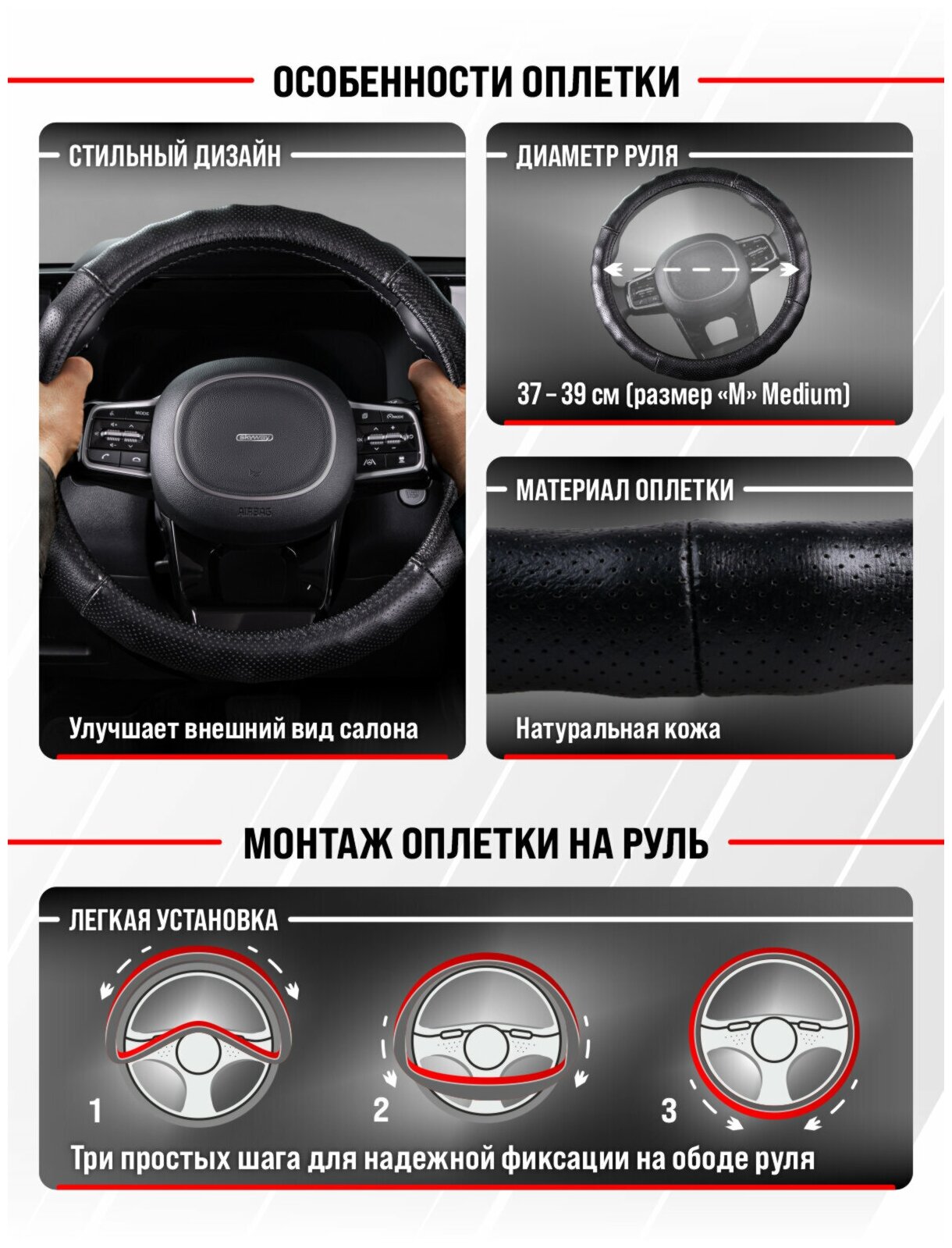 ОСОБЕННОСТИ ОПЛЕТКИ

СТИЛЬНЫЙ ДИЗАЙН

Улучшает внешний вид салона

ДИАМЕТР РУЛЯ

37 – 39 см (размер «M» Medium)

МАТЕРИАЛ ОПЛЕТКИ

Натуральная кожа

МОНТАЖ ОПЛЕТКИ НА РУЛЬ

ЛЕГКАЯ УСТАНОВКА

1

2

3

Три простых шага для надежной фиксации на ободе руля